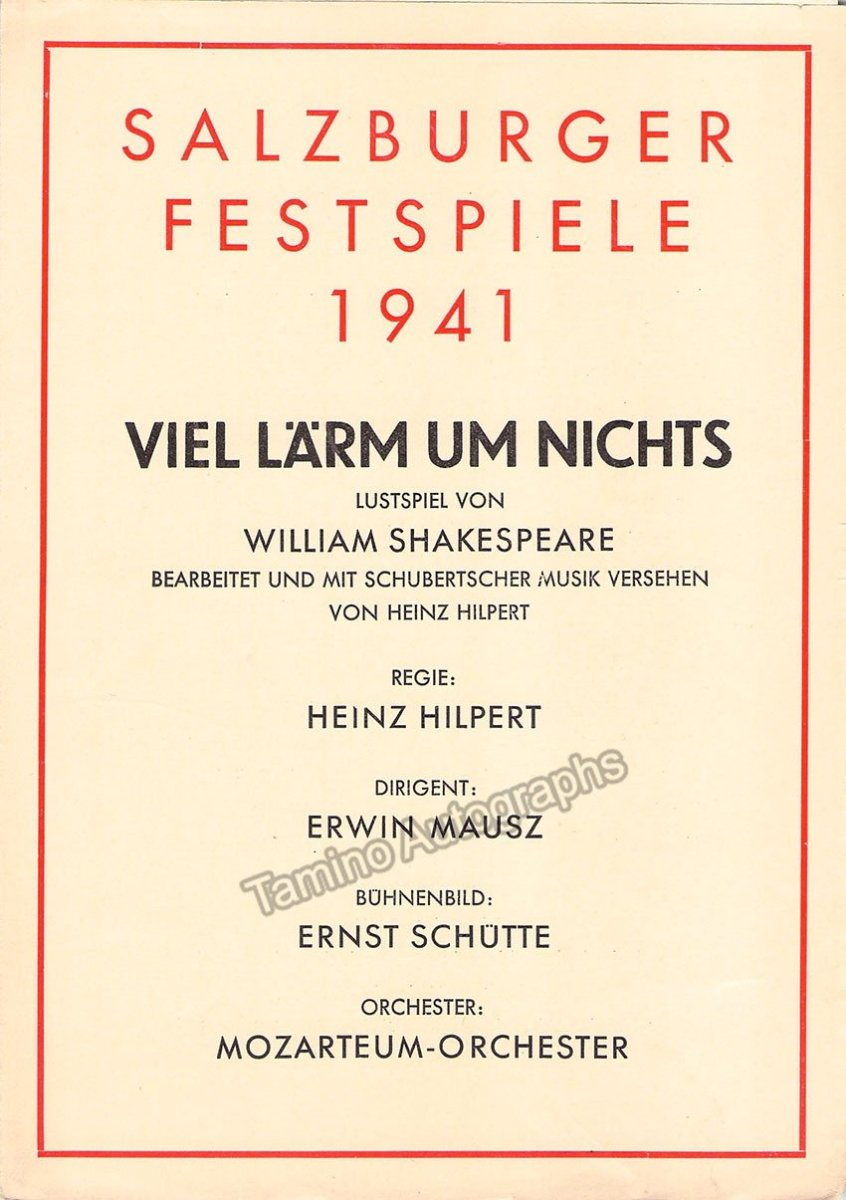 SALZBURGER
FESTSPIELE
1941

VIEL LÄRM UM NICHTS

LUSTSPIEL VON

WILLIAM SHAKESPEARE

BEARBEITET UND MIT SCHUBERTSCHER MUSIK VERSEHEN VON HEINZ HILPERT

REGIE:

HEINZ HILPERT

DIRIGENT:

ERWIN MAUSZ

BÜHNENBILD:

ERNST SCHÜTTE

ORCHESTER:

MOZARTEUM-ORCHESTER

Tamino Autographs